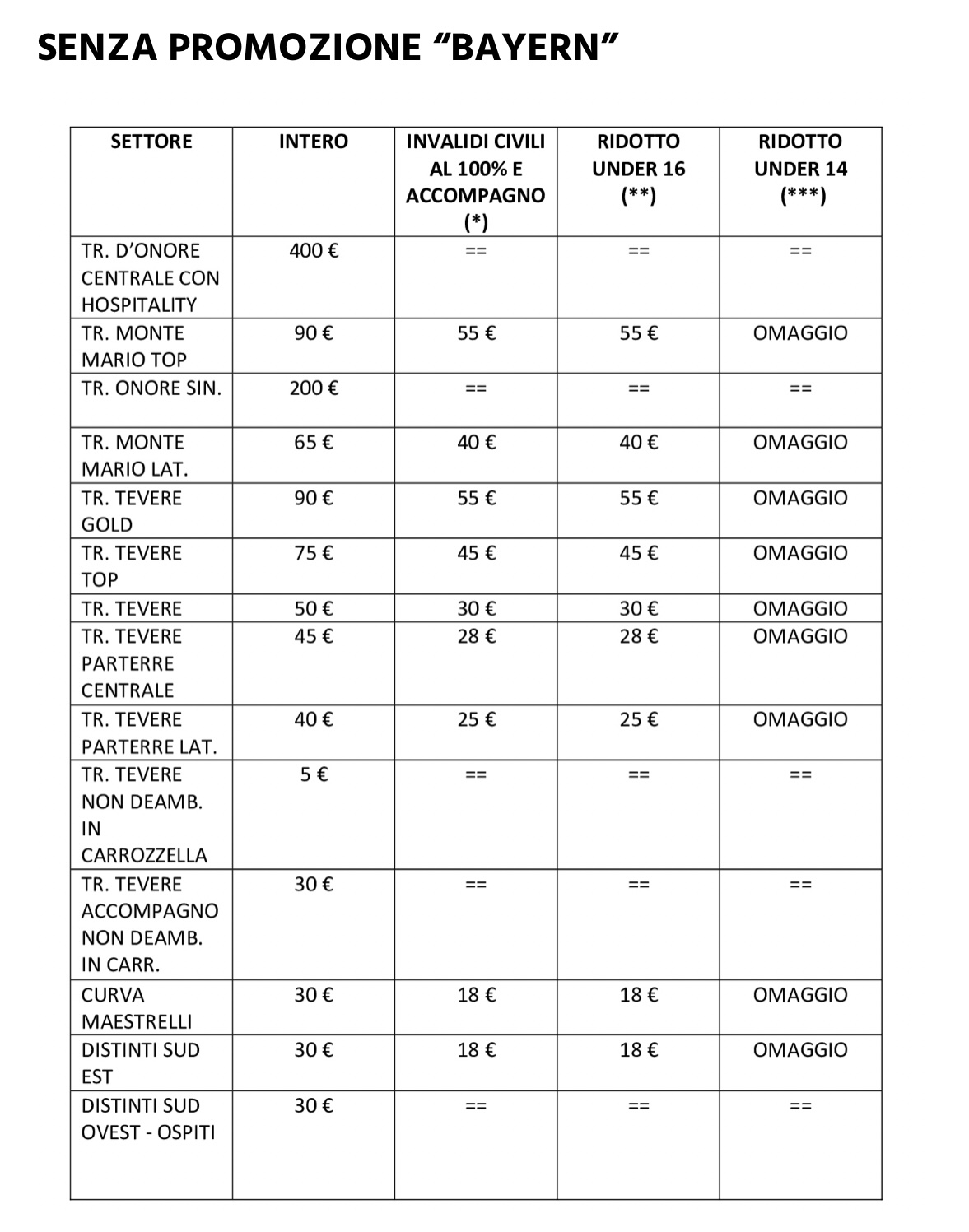 SENZA PROMOZIONE “BAYERN”

| SETTORE | INTERO | INVALIDI CIVILI AL 100% E ACCOMPAGNO (*) | RIDOTTO UNDER 16 (**) | RIDOTTO UNDER 14 (***) |
|---|---|---|---|---|
| TR. D’ONORE CENTRALE CON HOSPITALITY | 400 € | == | == | == |
| TR. MONTE MARIO TOP | 90 € | 55 € | 55 € | OMAGGIO |
| TR. ONORE SIN. | 200 € | == | == | == |
| TR. MONTE MARIO LAT. | 65 € | 40 € | 40 € | OMAGGIO |
| TR. TEVERE GOLD | 90 € | 55 € | 55 € | OMAGGIO |
| TR. TEVERE TOP | 75 € | 45 € | 45 € | OMAGGIO |
| TR. TEVERE | 50 € | 30 € | 30 € | OMAGGIO |
| TR. TEVERE PARTERRE CENTRALE | 45 € | 28 € | 28 € | OMAGGIO |
| TR. TEVERE PARTERRE LAT. | 40 € | 25 € | 25 € | OMAGGIO |
| TR. TEVERE NON DEAMB. IN CARROZZELLA | 5 € | == | == | == |
| TR. TEVERE ACCOMPAGNO NON DEAMB. IN CARR. | 30 € | == | == | == |
| CURVA MAESTRELLI | 30 € | 18 € | 18 € | OMAGGIO |
| DISTINTI SUD EST | 30 € | 18 € | 18 € | OMAGGIO |
| DISTINTI SUD OVEST - OSPITI | 30 € | == | == | == |